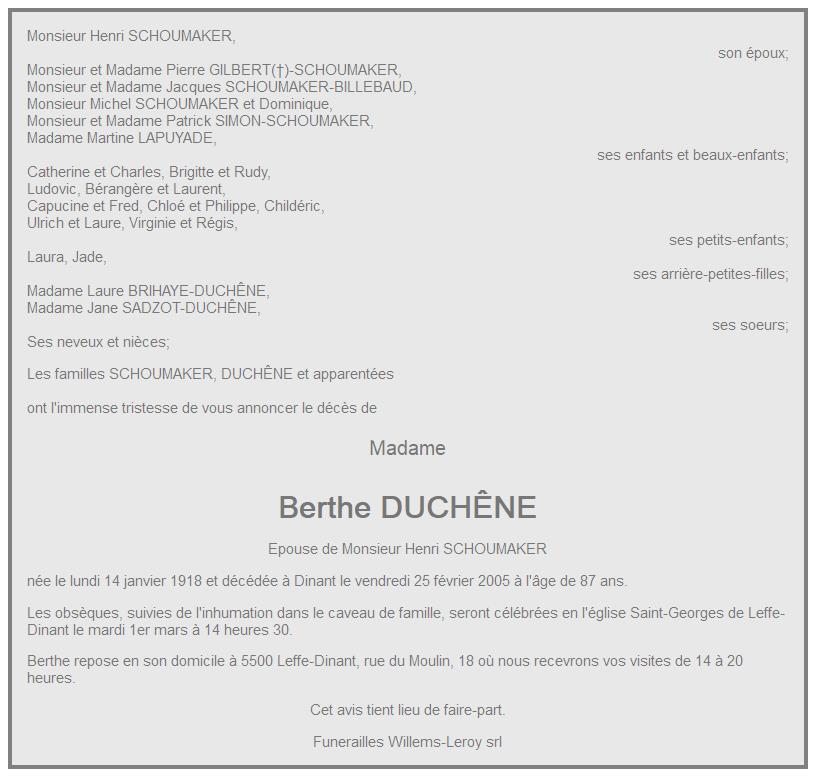 Monsieur Henri SCHOUMAKER,

son époux;

Monsieur et Madame Pierre GILBERT(†)-SCHOUMAKER,
Monsieur et Madame Jacques SCHOUMAKER-BILLEBAUD,
Monsieur Michel SCHOUMAKER et Dominique,
Monsieur et Madame Patrick SIMON-SCHOUMAKER,
Madame Martine LAPUYADE,

ses enfants et beaux-enfants;

Catherine et Charles, Brigitte et Rudy,
Ludovic, Bérangère et Laurent,
Capucine et Fred, Chloé et Philippe, Childéric,
Ulrich et Laure, Virginie et Régis,

ses petits-enfants;

Laura, Jade,

ses arrière-petites-filles;

Madame Laure BRIHAYE-DUCHÊNE,
Madame Jane SADZOT-DUCHÊNE,

ses soeurs;

Ses neveux et nièces;

Les familles SCHOUMAKER, DUCHÊNE et apparentées

ont l'immense tristesse de vous annoncer le décès de

Madame

Berthe DUCHÊNE

Epouse de Monsieur Henri SCHOUMAKER

née le lundi 14 janvier 1918 et décédée à Dinant le vendredi 25 février 2005 à l'âge de 87 ans.

Les obsèques, suivies de l'inhumation dans le caveau de famille, seront célébrées en l'église Saint-Georges de Leffe-Dinant le mardi 1er mars à 14 heures 30.

Berthe repose en son domicile à 5500 Leffe-Dinant, rue du Moulin, 18 où nous recevrons vos visites de 14 à 20 heures.

Cet avis tient lieu de faire-part.

Funerailles Willems-Leroy srl